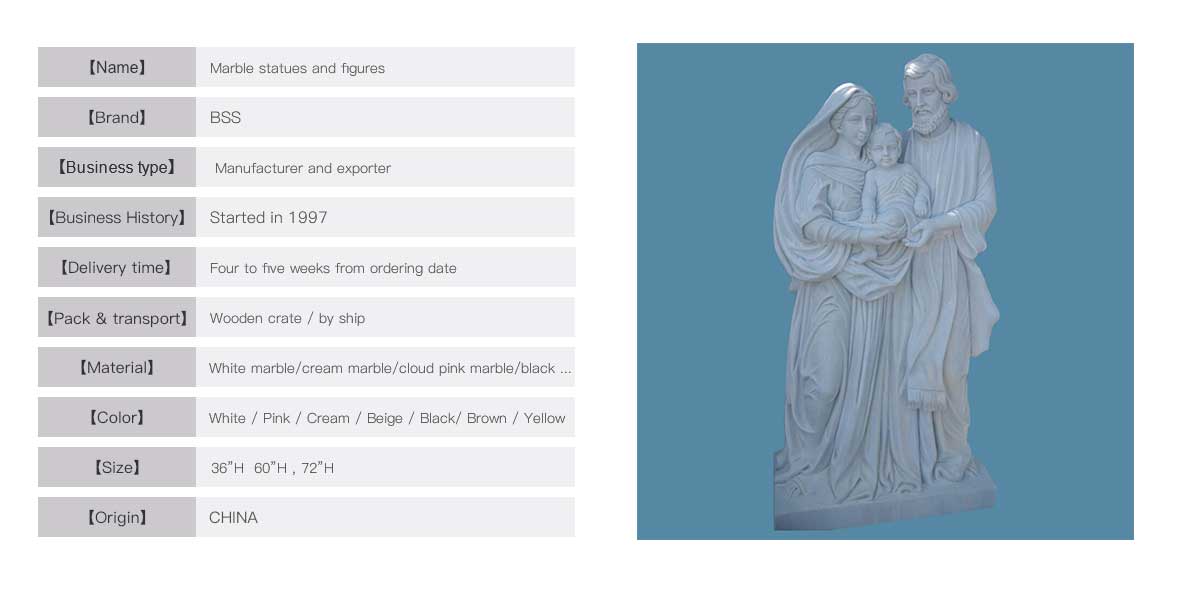 | 【Name】 | Marble statues and figures |
|---|---|
| 【Brand】 | BSS |
| 【Business type】 | Manufacturer and exporter |
| 【Business History】 | Started in 1997 |
| 【Delivery time】 | Four to five weeks from ordering date |
| 【Pack & transport】 | Wooden crate / by ship |
| 【Material】 | White marble/cream marble/cloud pink marble/black ... |
| 【Color】 | White / Pink / Cream / Beige / Black/ Brown / Yellow |
| 【Size】 | 36"H 60"H , 72"H |
| 【Origin】 | CHINA |